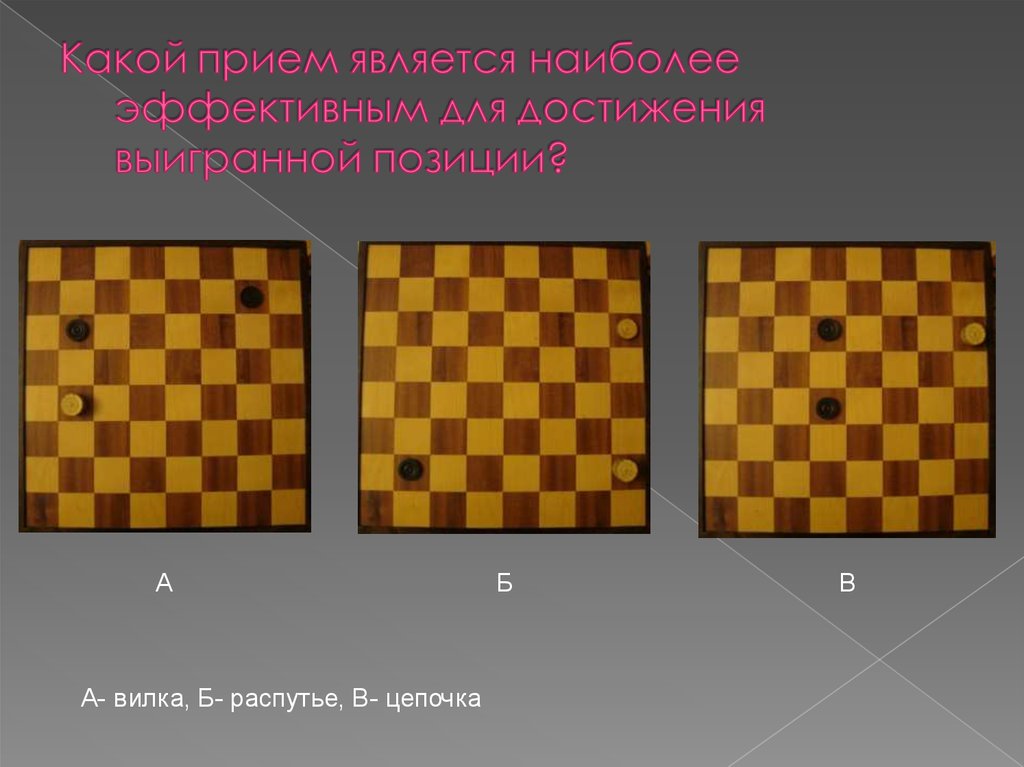 Какой прием является наиболее эффективным для достижения выигранной позиции?

А

Б

В

А- вилка, Б- распутье, В- цепочка